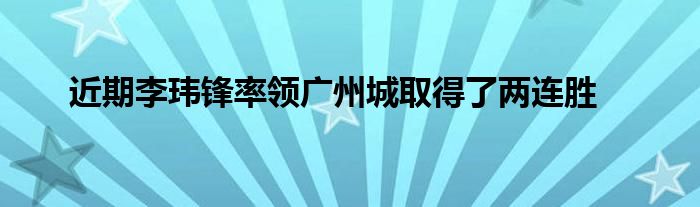 近期李玮锋率领广州城取得了两连胜